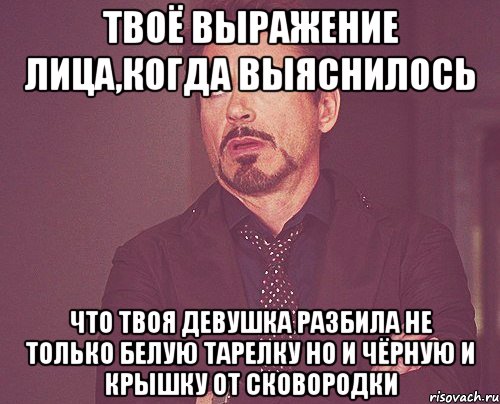 ТВОЁ ВЫРАЖЕНИЕ ЛИЦА,КОГДА ВЫЯСНИЛОСЬ

ЧТО ТВОЯ ДЕВУШКА РАЗБИЛА НЕ ТОЛЬКО БЕЛУЮ ТАРЕЛКУ НО И ЧЁРНУЮ И КРЫШКУ ОТ СКОВОРОДКИ

risovach.ru